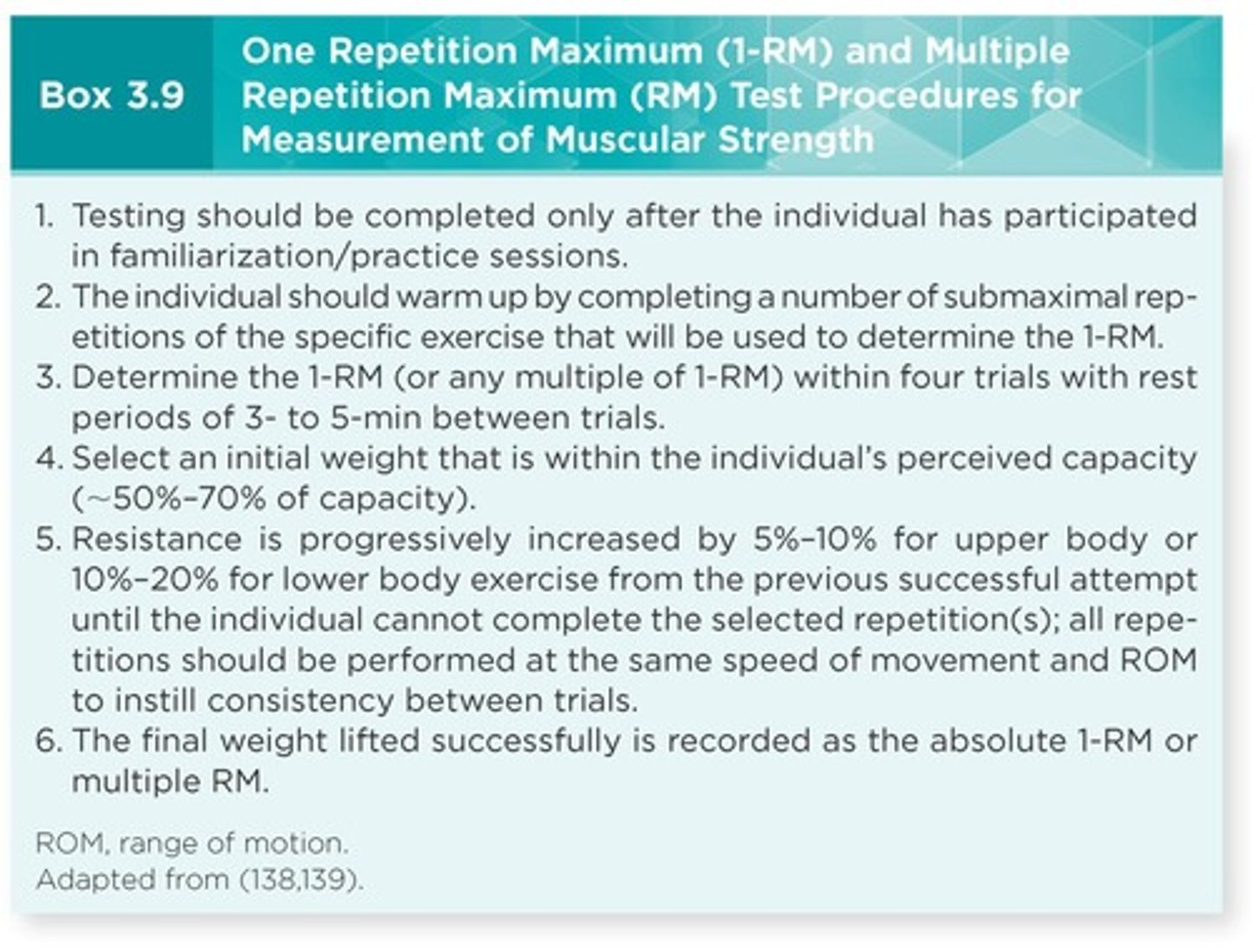 Box 3.9 One Repetition Maximum (1-RM) and Multiple Repetition Maximum (RM) Test Procedures for Measurement of Muscular Strength

1. Testing should be completed only after the individual has participated in familiarization/practice sessions.
2. The individual should warm up by completing a number of submaximal repetitions of the specific exercise that will be used to determine the 1-RM.
3. Determine the 1-RM (or any multiple of 1-RM) within four trials with rest periods of 3- to 5-min between trials.
4. Select an initial weight that is within the individual's perceived capacity (~50%–70% of capacity).
5. Resistance is progressively increased by 5%–10% for upper body or 10%–20% for lower body exercise from the previous successful attempt until the individual cannot complete the selected repetition(s); all repetitions should be performed at the same speed of movement and ROM to instill consistency between trials.
6. The final weight lifted successfully is recorded as the absolute 1-RM or multiple RM.

ROM, range of motion.
Adapted from (138,139).